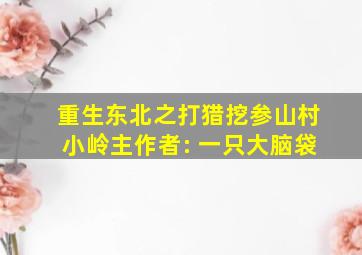 重生东北之打猎挖参山村小岭主作者: 一只大脑袋